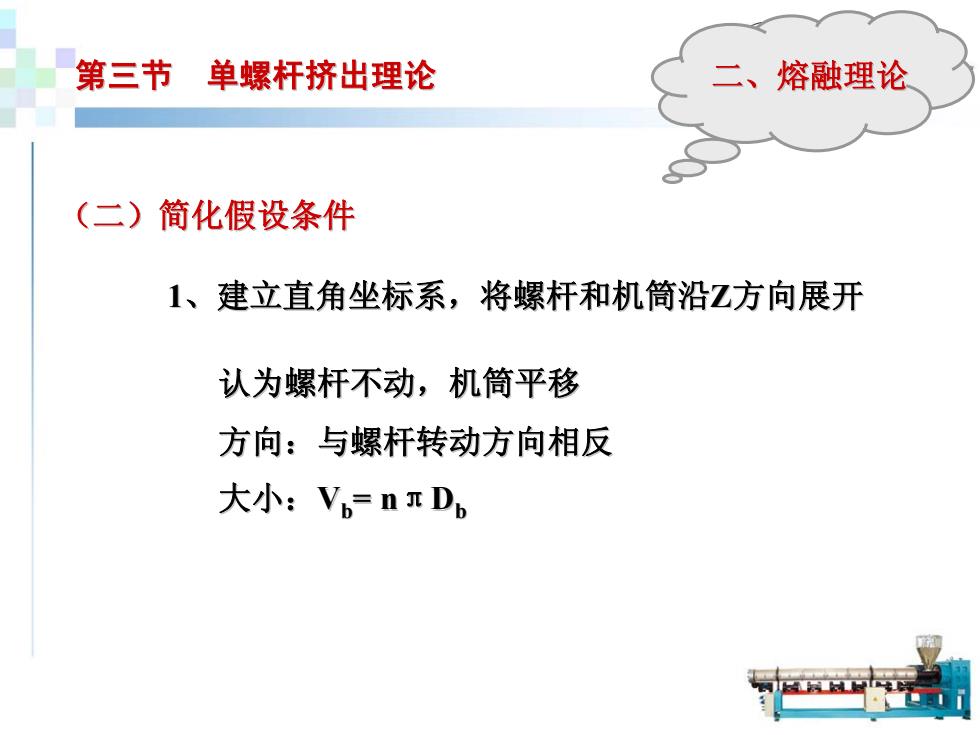 第三节　单螺杆挤出理论

二、熔融理论

（二）简化假设条件

1、建立直角坐标系，将螺杆和机筒沿Z方向展开

认为螺杆不动，机筒平移

方向：与螺杆转动方向相反

大小：$V_b = n \pi D_b$